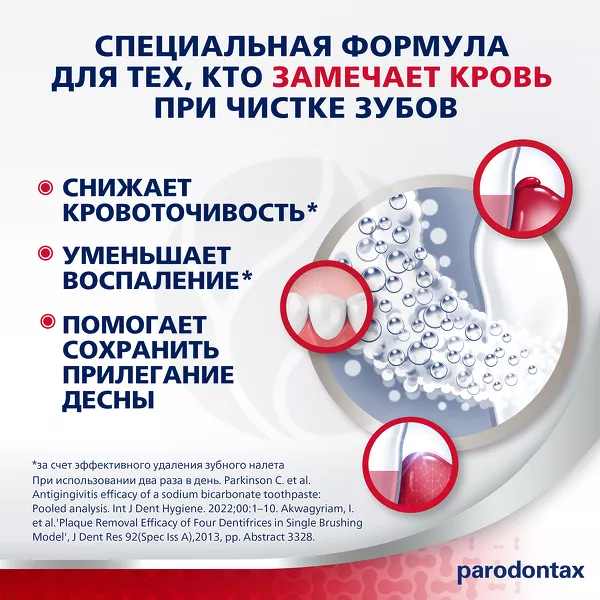 СПЕЦИАЛЬНАЯ ФОРМУЛА ДЛЯ ТЕХ, КТО ЗАМЕЧАЕТ КРОВЬ ПРИ ЧИСТКЕ ЗУБОВ

• СНИЖАЕТ КРОВОТОЧИВОСТЬ*

• УМЕНЬШАЕТ ВОСПАЛЕНИЕ*

• ПОМОГАЕТ СОХРАНИТЬ ПРИЛЕГАНИЕ ДЕСНЫ

*за счет эффективного удаления зубного налета
При использовании два раза в день. Parkinson C. et al. Antigingivitis efficacy of a sodium bicarbonate toothpaste: Pooled analysis. Int J Dent Hygiene. 2022;00:1–10. Akwagyriam, I. et al.'Plaque Removal Efficacy of Four Dentifrices in Single Brushing Model', J Dent Res 92(Spec Iss A),2013, pp. Abstract 3328.

parodontax